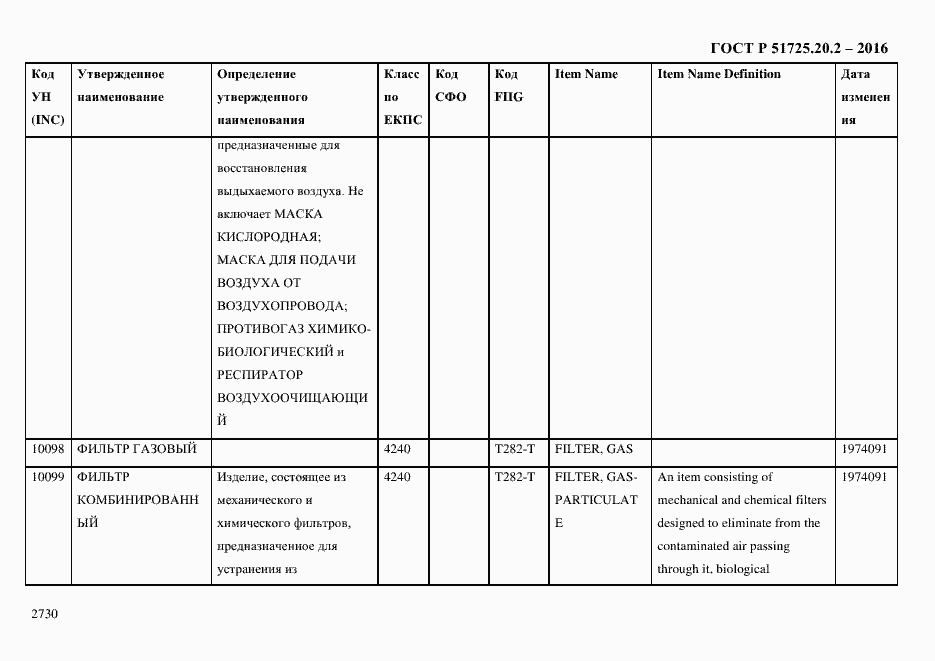 ГОСТ Р 51725.20.2 – 2016

| Код УН (INC) | Утвержденное наименование | Определение утвержденного наименования | Класс по ЕКПС | Код СФО | Код FIIG | Item Name | Item Name Definition | Дата изменения |
|---|---|---|---|---|---|---|---|---|
| | | предназначенные для восстановления выдыхаемого воздуха. Не включает МАСКА КИСЛОРОДНАЯ; МАСКА ДЛЯ ПОДАЧИ ВОЗДУХА ОТ ВОЗДУХОПРОВОДА; ПРОТИВОГАЗ ХИМИКО-БИОЛОГИЧЕСКИЙ и РЕСПИРАТОР ВОЗДУХООЧИЩАЮЩИЙ | | | | | | |
| 10098 | ФИЛЬТР ГАЗОВЫЙ | | 4240 | | T282-T | FILTER, GAS | | 1974091 |
| 10099 | ФИЛЬТР КОМБИНИРОВАННЫЙ | Изделие, состоящее из механического и химического фильтров, предназначенное для устранения из | 4240 | | T282-T | FILTER, GAS-PARTICULATE | An item consisting of mechanical and chemical filters designed to eliminate from the contaminated air passing through it, biological | 1974091 |

2730